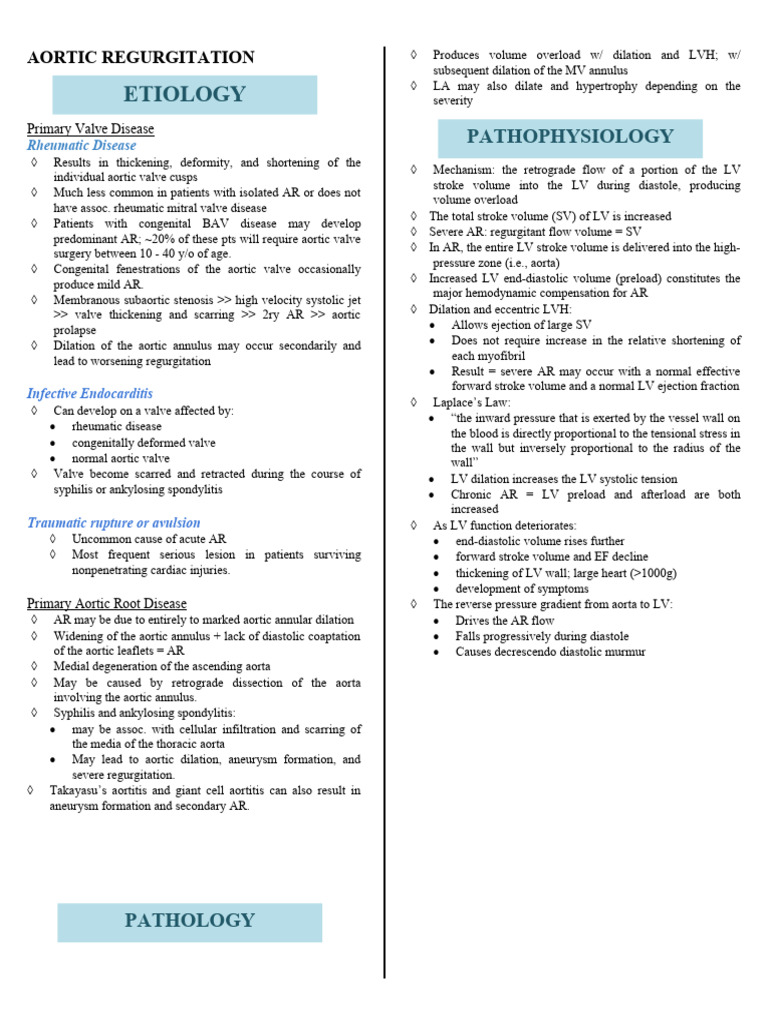 AORTIC REGURGITATION

ETIOLOGY

Primary Valve Disease

Rheumatic Disease

◊ Results in thickening, deformity, and shortening of the individual aortic valve cusps
◊ Much less common in patients with isolated AR or does not have assoc. rheumatic mitral valve disease
◊ Patients with congenital BAV disease may develop predominant AR; ~20% of these pts will require aortic valve surgery between 10 - 40 y/o of age.
◊ Congenital fenestrations of the aortic valve occasionally produce mild AR.
◊ Membranous subaortic stenosis >> high velocity systolic jet >> valve thickening and scarring >> 2ry AR >> aortic prolapse
◊ Dilation of the aortic annulus may occur secondarily and lead to worsening regurgitation

Infective Endocarditis

◊ Can develop on a valve affected by:
• rheumatic disease
• congenitally deformed valve
• normal aortic valve
◊ Valve become scarred and retracted during the course of syphilis or ankylosing spondylitis

Traumatic rupture or avulsion

◊ Uncommon cause of acute AR
◊ Most frequent serious lesion in patients surviving nonpenetrating cardiac injuries.

Primary Aortic Root Disease

◊ AR may be due to entirely to marked aortic annular dilation
◊ Widening of the aortic annulus + lack of diastolic coaptation of the aortic leaflets = AR
◊ Medial degeneration of the ascending aorta
◊ May be caused by retrograde dissection of the aorta involving the aortic annulus.
◊ Syphilis and ankylosing spondylitis:
• may be assoc. with cellular infiltration and scarring of the media of the thoracic aorta
• May lead to aortic dilation, aneurysm formation, and severe regurgitation.
◊ Takayasu's aortitis and giant cell aortitis can also result in aneurysm formation and secondary AR.

PATHOLOGY

◊ Produces volume overload w/ dilation and LVH; w/ subsequent dilation of the MV annulus
◊ LA may also dilate and hypertrophy depending on the severity

PATHOPHYSIOLOGY

◊ Mechanism: the retrograde flow of a portion of the LV stroke volume into the LV during diastole, producing volume overload
◊ The total stroke volume (SV) of LV is increased
◊ Severe AR: regurgitant flow volume = SV
◊ In AR, the entire LV stroke volume is delivered into the high-pressure zone (i.e., aorta)
◊ Increased LV end-diastolic volume (preload) constitutes the major hemodynamic compensation for AR
◊ Dilation and eccentric LVH:
• Allows ejection of large SV
• Does not require increase in the relative shortening of each myofibril
• Result = severe AR may occur with a normal effective forward stroke volume and a normal LV ejection fraction
◊ Laplace's Law:
• "the inward pressure that is exerted by the vessel wall on the blood is directly proportional to the tensional stress in the wall but inversely proportional to the radius of the wall"
• LV dilation increases the LV systolic tension
• Chronic AR = LV preload and afterload are both increased
◊ As LV function deteriorates:
• end-diastolic volume rises further
• forward stroke volume and EF decline
• thickening of LV wall; large heart (>1000g)
• development of symptoms
◊ The reverse pressure gradient from aorta to LV:
• Drives the AR flow
• Falls progressively during diastole
• Causes decrescendo diastolic murmur